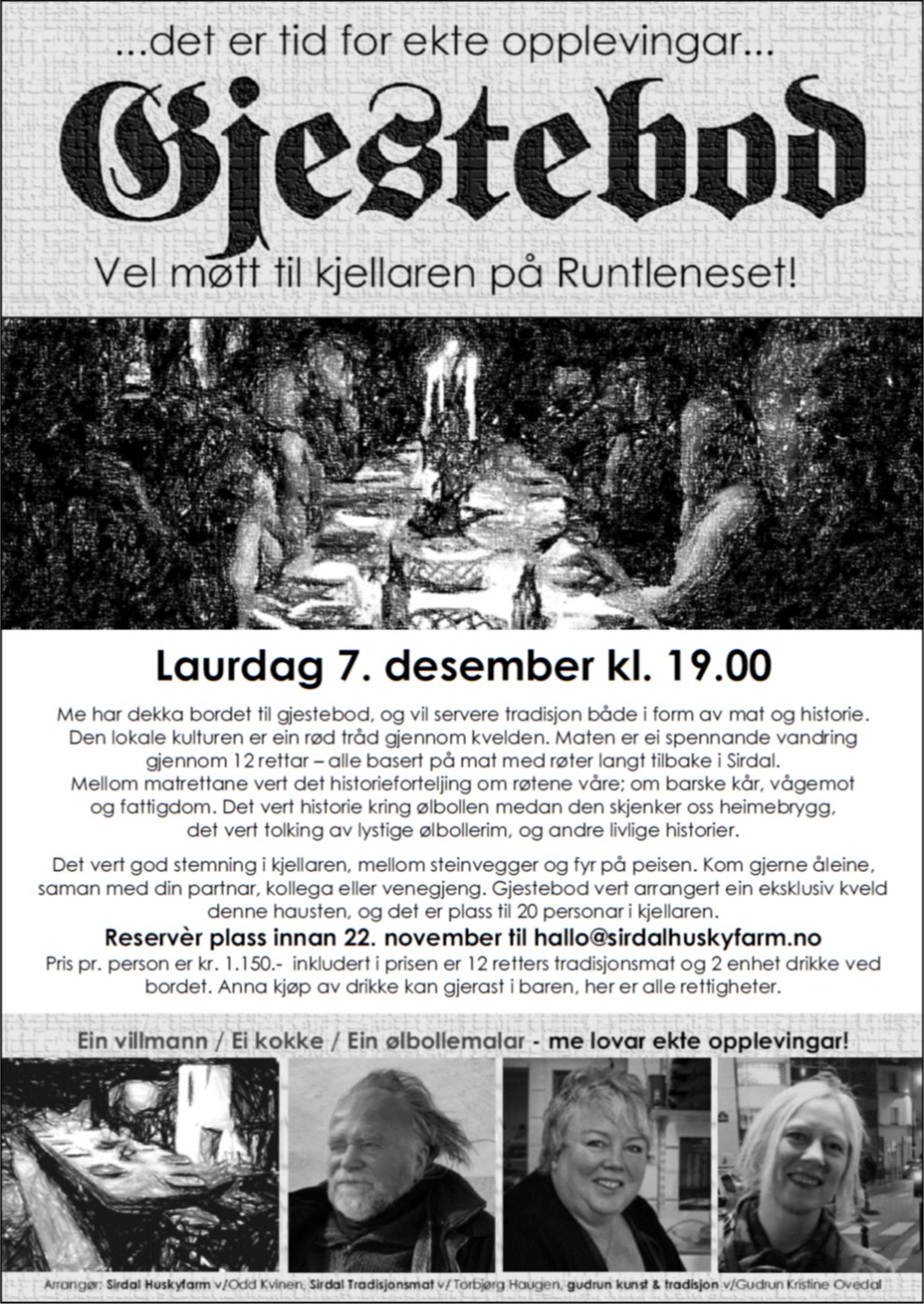 ...det er tid for ekte opplevingar...

Gjestebod

Vel møtt til kjellaren på Runtleneset!

Laurdag 7. desember kl. 19.00

Me har dekka bordet til gjestebod, og vil servere tradisjon både i form av mat og historie. Den lokale kulturen er ein rød tråd gjennom kvelden. Maten er ei spennande vandring gjennom 12 rettar – alle basert på mat med røter langt tilbake i Sirdal. Mellom matrettane vert det historieforteljing om røtene våre; om barske kår, vågemot og fattigdom. Det vert historie kring ølbollen medan den skjenker oss heimebrygg, det vert tolking av lystige ølbollerim, og andre livlige historier.

Det vert god stemning i kjellaren, mellom steinvegger og fyr på peisen. Kom gjerne åleine, saman med din partnar, kollega eller venegjeng. Gjestebod vert arrangert ein eksklusiv kveld denne hausten, og det er plass til 20 personar i kjellaren.

Reservèr plass innan 22. november til hallo@sirdalhuskyfarm.no

Pris pr. person er kr. 1.150.- inkludert i prisen er 12 retters tradisjonsmat og 2 enhet drikke ved bordet. Anna kjøp av drikke kan gjerast i baren, her er alle rettigheter.

Ein villmann / Ei kokke / Ein ølbollemalar - me lovar ekte opplevingar!

Arrangør: Sirdal Huskyfarm v/Odd Kvinen, Sirdal Tradisjonsmat v/ Torbjørg Haugen, gudrun kunst & tradisjon v/Gudrun Kristine Ovedal